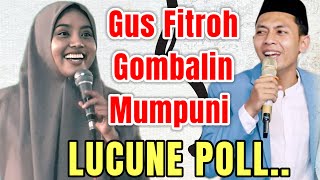 Gus Fitroh
Gombalin
Mumpuni

LUCUNE POLL..